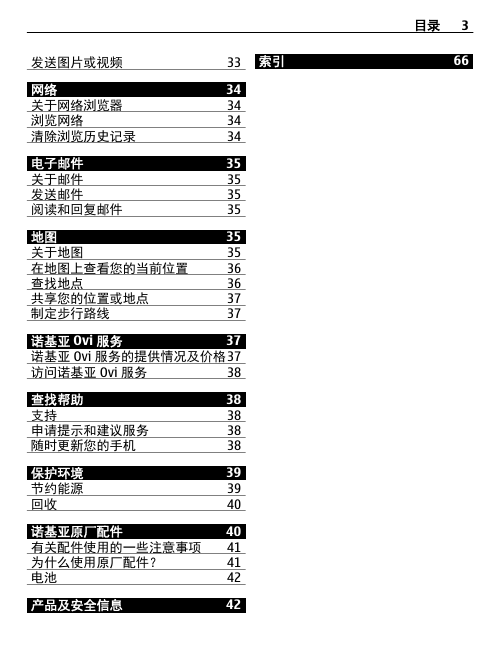 目录 3

发送图片或视频 33

网络 34
关于网络浏览器 34
浏览网络 34
清除浏览历史记录 34

电子邮件 35
关于邮件 35
发送邮件 35
阅读和回复邮件 35

地图 35
关于地图 35
在地图上查看您的当前位置 36
查找地点 36
共享您的位置或地点 37
制定步行路线 37

诺基亚 Ovi 服务 37
诺基亚 Ovi 服务的提供情况及价格 37
访问诺基亚 Ovi 服务 38

查找帮助 38
支持 38
申请提示和建议服务 38
随时更新您的手机 38

保护环境 39
节约能源 39
回收 40

诺基亚原厂配件 40
有关配件使用的一些注意事项 41
为什么使用原厂配件？ 41
电池 42

产品及安全信息 42

索引 66